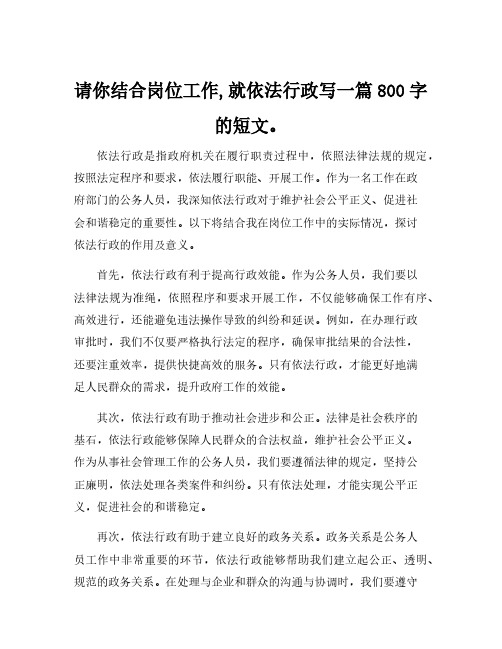 请你结合岗位工作,就依法行政写一篇 800 字的短文。

依法行政是指政府机关在履行职责过程中，依照法律法规的规定，按照法定程序和要求，依法履行职能、开展工作。作为一名工作在政府部门的公务人员，我深知依法行政对于维护社会公平正义、促进社会和谐稳定的重要性。以下将结合我在岗位工作中的实际情况，探讨依法行政的作用及意义。

首先，依法行政有利于提高行政效能。作为公务人员，我们要以法律法规为准绳，依照程序和要求开展工作，不仅能够确保工作有序、高效进行，还能避免违法操作导致的纠纷和延误。例如，在办理行政审批时，我们不仅要严格执行法定的程序，确保审批结果的合法性，还要注重效率，提供快捷高效的服务。只有依法行政，才能更好地满足人民群众的需求，提升政府工作的效能。

其次，依法行政有助于推动社会进步和公正。法律是社会秩序的基石，依法行政能够保障人民群众的合法权益，维护社会公平正义。作为从事社会管理工作的公务人员，我们要遵循法律的规定，坚持公正廉明，依法处理各类案件和纠纷。只有依法处理，才能实现公平正义，促进社会的和谐稳定。

再次，依法行政有助于建立良好的政务关系。政务关系是公务人员工作中非常重要的环节，依法行政能够帮助我们建立起公正、透明、规范的政务关系。在处理与企业和群众的沟通与协调时，我们要遵守